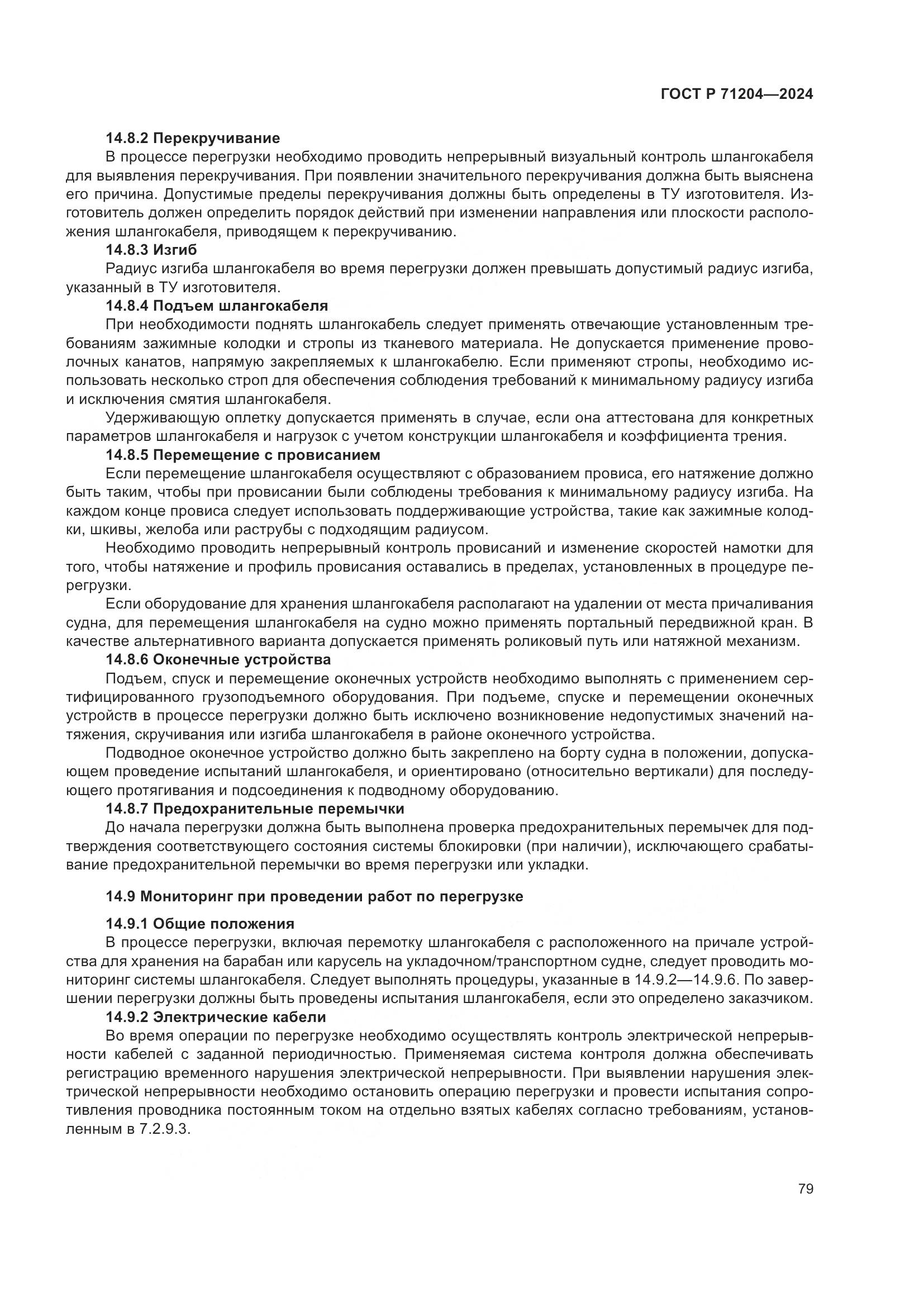 ГОСТ Р 71204—2024

14.8.2 Перекручивание

В процессе перегрузки необходимо проводить непрерывный визуальный контроль шлангокабеля для выявления перекручивания. При появлении значительного перекручивания должна быть выяснена его причина. Допустимые пределы перекручивания должны быть определены в ТУ изготовителя. Изготовитель должен определить порядок действий при изменении направления или плоскости расположения шлангокабеля, приводящем к перекручиванию.

14.8.3 Изгиб

Радиус изгиба шлангокабеля во время перегрузки должен превышать допустимый радиус изгиба, указанный в ТУ изготовителя.

14.8.4 Подъем шлангокабеля

При необходимости поднять шлангокабель следует применять отвечающие установленным требованиям зажимные колодки и стропы из тканевого материала. Не допускается применение проволочных канатов, напрямую закрепляемых к шлангокабелю. Если применяют стропы, необходимо использовать несколько строп для обеспечения соблюдения требований к минимальному радиусу изгиба и исключения смятия шлангокабеля.

Удерживающую оплетку допускается применять в случае, если она аттестована для конкретных параметров шлангокабеля и нагрузок с учетом конструкции шлангокабеля и коэффициента трения.

14.8.5 Перемещение с провисанием

Если перемещение шлангокабеля осуществляют с образованием провиса, его натяжение должно быть таким, чтобы при провисании были соблюдены требования к минимальному радиусу изгиба. На каждом конце провиса следует использовать поддерживающие устройства, такие как зажимные колодки, шкивы, желоба или раструбы с подходящим радиусом.

Необходимо проводить непрерывный контроль провисаний и изменение скоростей намотки для того, чтобы натяжение и профиль провисания оставались в пределах, установленных в процедуре перегрузки.

Если оборудование для хранения шлангокабеля располагают на удалении от места причаливания судна, для перемещения шлангокабеля на судно можно применять портальный передвижной кран. В качестве альтернативного варианта допускается применять роликовый путь или натяжной механизм.

14.8.6 Оконечные устройства

Подъем, спуск и перемещение оконечных устройств необходимо выполнять с применением сертифицированного грузоподъемного оборудования. При подъеме, спуске и перемещении оконечных устройств в процессе перегрузки должно быть исключено возникновение недопустимых значений натяжения, скручивания или изгиба шлангокабеля в районе оконечного устройства.

Подводное оконечное устройство должно быть закреплено на борту судна в положении, допускающем проведение испытаний шлангокабеля, и ориентировано (относительно вертикали) для последующего протягивания и подсоединения к подводному оборудованию.

14.8.7 Предохранительные перемычки

До начала перегрузки должна быть выполнена проверка предохранительных перемычек для подтверждения соответствующего состояния системы блокировки (при наличии), исключающего срабатывание предохранительной перемычки во время перегрузки или укладки.

14.9 Мониторинг при проведении работ по перегрузке

14.9.1 Общие положения

В процессе перегрузки, включая перемотку шлангокабеля с расположенного на причале устройства для хранения на барабан или карусель на укладочном/транспортном судне, следует проводить мониторинг системы шлангокабеля. Следует выполнять процедуры, указанные в 14.9.2—14.9.6. По завершении перегрузки должны быть проведены испытания шлангокабеля, если это определено заказчиком.

14.9.2 Электрические кабели

Во время операции по перегрузке необходимо осуществлять контроль электрической непрерывности кабелей с заданной периодичностью. Применяемая система контроля должна обеспечивать регистрацию временного нарушения электрической непрерывности. При выявлении нарушения электрической непрерывности необходимо остановить операцию перегрузки и провести испытания сопротивления проводника постоянным током на отдельно взятых кабелях согласно требованиям, установленным в 7.2.9.3.

79